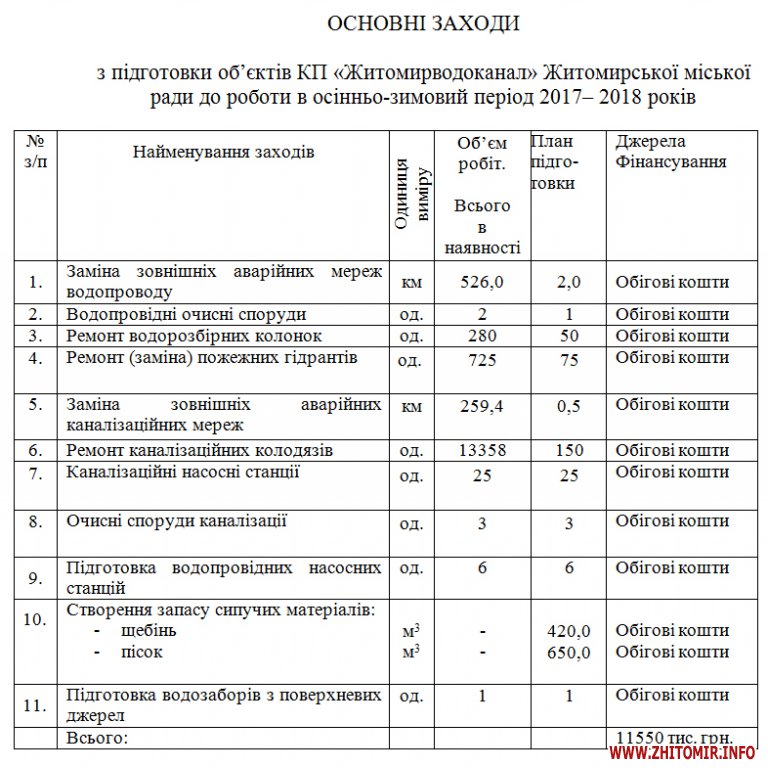 ОСНОВНІ ЗАХОДИ

з підготовки об'єктів КП «Житомирводоканал» Житомирської міської ради до роботи в осінньо-зимовий період 2017– 2018 років

| № з/п | Найменування заходів | Одиниця виміру | Об'єм робіт. Всього в наявності | План підготовки | Джерела Фінансування |
|---|---|---|---|---|---|
| 1. | Заміна зовнішніх аварійних мереж водопроводу | км | 526,0 | 2,0 | Обігові кошти |
| 2. | Водопровідні очисні споруди | од. | 2 | 1 | Обігові кошти |
| 3. | Ремонт водорозбірних колонок | од. | 280 | 50 | Обігові кошти |
| 4. | Ремонт (заміна) пожежних гідрантів | од. | 725 | 75 | Обігові кошти |
| 5. | Заміна зовнішніх аварійних каналізаційних мереж | км | 259,4 | 0,5 | Обігові кошти |
| 6. | Ремонт каналізаційних колодязів | од. | 13358 | 150 | Обігові кошти |
| 7. | Каналізаційні насосні станції | од. | 25 | 25 | Обігові кошти |
| 8. | Очисні споруди каналізації | од. | 3 | 3 | Обігові кошти |
| 9. | Підготовка водопровідних насосних станцій | од. | 6 | 6 | Обігові кошти |
| 10. | Створення запасу сипучих матеріалів: - щебінь - пісок | $м^3$ $м^3$ | - - | 420,0 650,0 | Обігові кошти Обігові кошти |
| 11. | Підготовка водозаборів з поверхневих джерел | од. | 1 | 1 | Обігові кошти |
| | Всього: | | | | 11550 тис. грн. |

WWW.ZHITOMIR.INFO